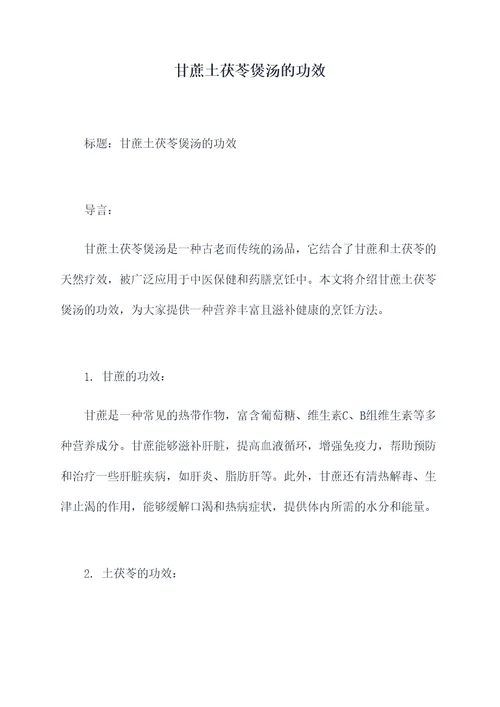 甘蔗土茯苓煲汤的功效

标题：甘蔗土茯苓煲汤的功效

导言：

甘蔗土茯苓煲汤是一种古老而传统的汤品，它结合了甘蔗和土茯苓的天然疗效，被广泛应用于中医保健和药膳烹饪中。本文将介绍甘蔗土茯苓煲汤的功效，为大家提供一种营养丰富且滋补健康的烹饪方法。

1. 甘蔗的功效：

甘蔗是一种常见的热带作物，富含葡萄糖、维生素C、B组维生素等多种营养成分。甘蔗能够滋补肝脏，提高血液循环，增强免疫力，帮助预防和治疗一些肝脏疾病，如肝炎、脂肪肝等。此外，甘蔗还有清热解毒、生津止渴的作用，能够缓解口渴和热病症状，提供体内所需的水分和能量。

2. 土茯苓的功效：